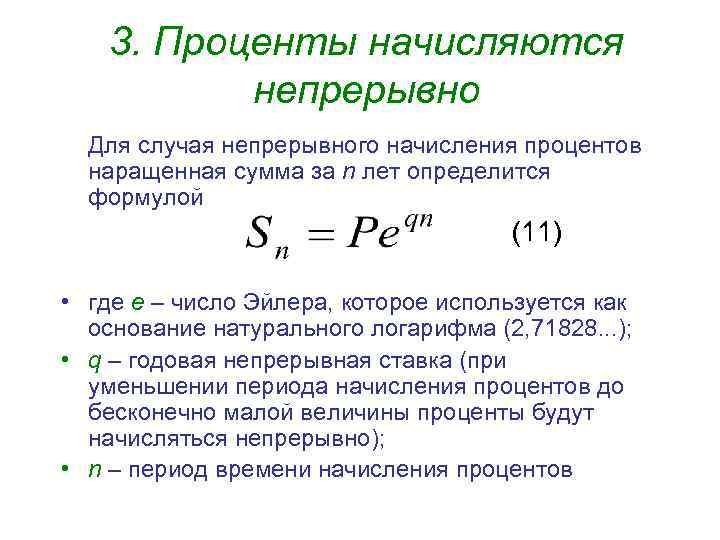 3. Проценты начисляются непрерывно

Для случая непрерывного начисления процентов наращенная сумма за n лет определится формулой

$S_n = Pe^{qn}$ (11)

• где e – число Эйлера, которое используется как основание натурального логарифма (2,71828...);
• q – годовая непрерывная ставка (при уменьшении периода начисления процентов до бесконечно малой величины проценты будут начисляться непрерывно);
• n – период времени начисления процентов